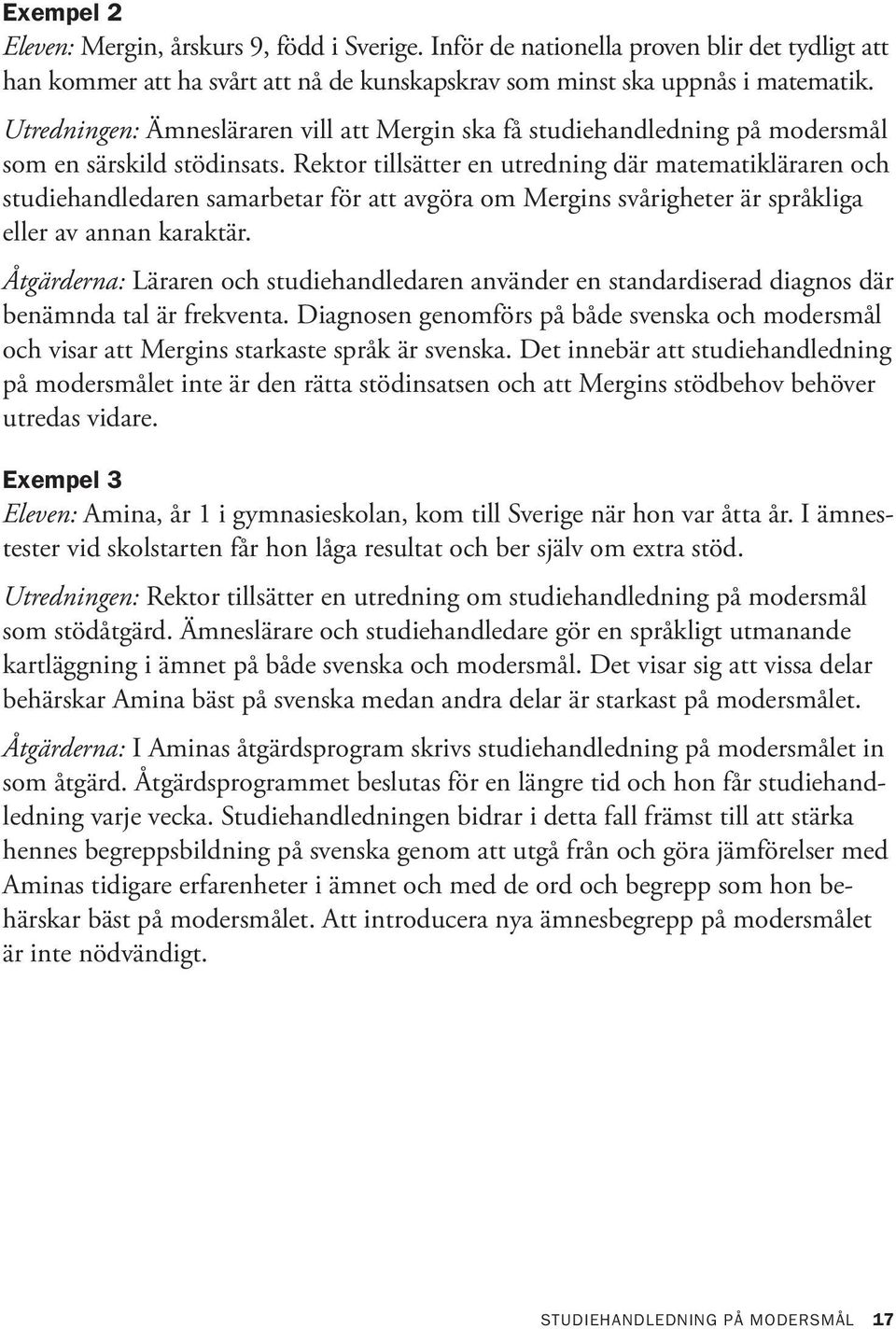 Exempel 2

Eleven: Mergin, årskurs 9, född i Sverige. Inför de nationella proven blir det tydligt att han kommer att ha svårt att nå de kunskapskrav som minst ska uppnås i matematik.

Utredningen: Ämnesläraren vill att Mergin ska få studiehandledning på modersmål som en särskild stödinsats. Rektor tillsätter en utredning där matematikläraren och studiehandledaren samarbetar för att avgöra om Mergins svårigheter är språkliga eller av annan karaktär.

Åtgärderna: Läraren och studiehandledaren använder en standardiserad diagnos där benämnda tal är frekventa. Diagnosen genomförs på både svenska och modersmål och visar att Mergins starkaste språk är svenska. Det innebär att studiehandledning på modersmålet inte är den rätta stödinsatsen och att Mergins stödbehov behöver utredas vidare.

Exempel 3

Eleven: Amina, år 1 i gymnasieskolan, kom till Sverige när hon var åtta år. I ämnestester vid skolstarten får hon låga resultat och ber själv om extra stöd.

Utredningen: Rektor tillsätter en utredning om studiehandledning på modersmål som stödåtgärd. Ämneslärare och studiehandledare gör en språkligt utmanande kartläggning i ämnet på både svenska och modersmål. Det visar sig att vissa delar behärskar Amina bäst på svenska medan andra delar är starkast på modersmålet.

Åtgärderna: I Aminas åtgärdsprogram skrivs studiehandledning på modersmålet in som åtgärd. Åtgärdsprogrammet beslutas för en längre tid och hon får studiehandledning varje vecka. Studiehandledningen bidrar i detta fall främst till att stärka hennes begreppsbildning på svenska genom att utgå från och göra jämförelser med Aminas tidigare erfarenheter i ämnet och med de ord och begrepp som hon behärskar bäst på modersmålet. Att introducera nya ämnesbegrepp på modersmålet är inte nödvändigt.

STUDIEHANDLEDNING PÅ MODERSMÅL 17